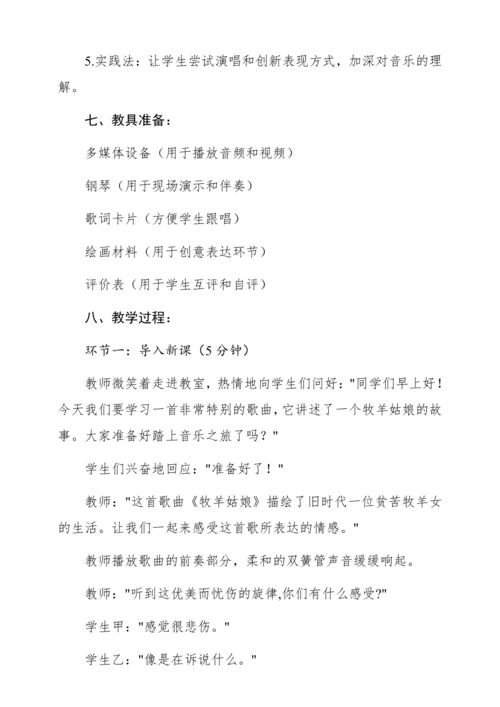 5.实践法：让学生尝试演唱和创新表现方式，加深对音乐的理解。

七、教具准备：

多媒体设备（用于播放音频和视频）

钢琴（用于现场演示和伴奏）

歌词卡片（方便学生跟唱）

绘画材料（用于创意表达环节）

评价表（用于学生互评和自评）

八、教学过程：

环节一：导入新课（5 分钟）

教师微笑着走进教室，热情地向学生们问好："同学们早上好！今天我们要学习一首非常特别的歌曲，它讲述了一个牧羊姑娘的故事。大家准备好踏上音乐之旅了吗？"

学生们兴奋地回应："准备好了！"

教师："这首歌曲《牧羊姑娘》描绘了旧时代一位贫苦牧羊女的生活。让我们一起来感受这首歌所表达的情感。"

教师播放歌曲的前奏部分，柔和的双簧管声音缓缓响起。

教师："听到这优美而忧伤的旋律,你们有什么感受?"

学生甲："感觉很悲伤。"

学生乙："像是在诉说什么。"